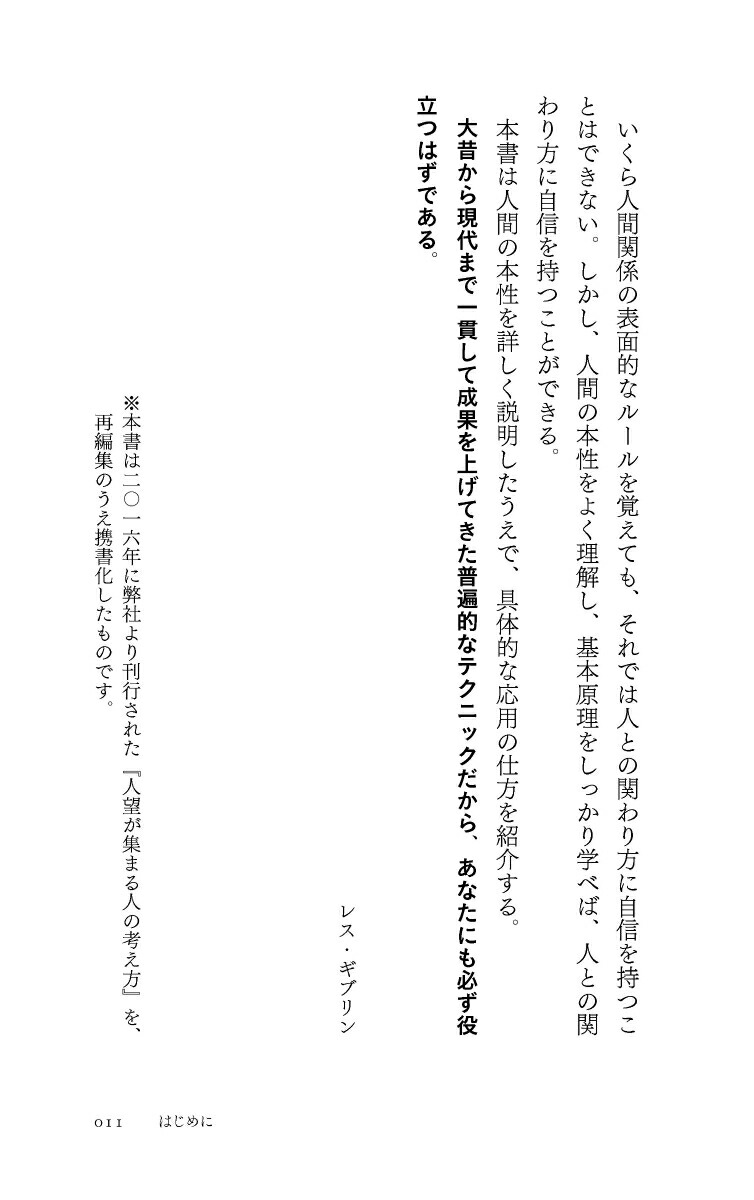 いくら人間関係の表面的なルールを覚えても、それでは人との関わり方に自信を持つことはできない。しかし、人間の本性をよく理解し、基本原理をしっかり学べば、人との関わり方に自信を持つことができる。

本書は人間の本性を詳しく説明したうえで、具体的な応用の仕方を紹介する。

大昔から現代まで一貫して成果を上げてきた普遍的なテクニックだから、あなたにも必ず役立つはずである。

レス・ギブリン

※本書は二〇一六年に弊社より刊行された『人望が集まる人の考え方』を、再編集のうえ携書化したものです。

011　はじめに